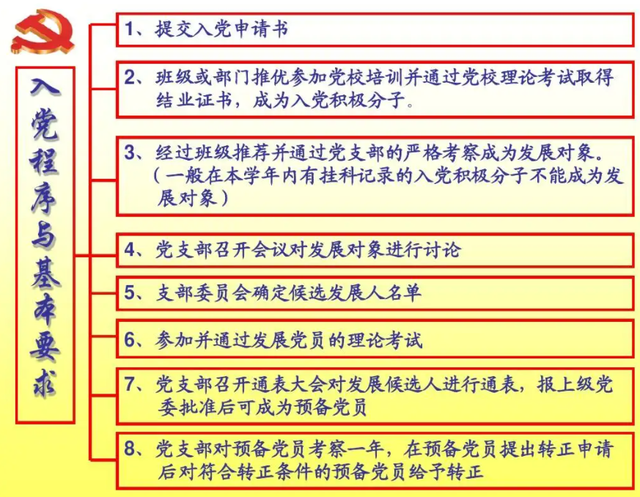 入党程序与基本要求

1、提交入党申请书

2、班级或部门推优参加党校培训并通过党校理论考试取得结业证书，成为入党积极分子。

3、经过班级推荐并通过党支部的严格考察成为发展对象。（一般在本学年内有挂科记录的入党积极分子不能成为发展对象）

4、党支部召开会议对发展对象进行讨论

5、支部委员会确定候选发展人名单

6、参加并通过发展党员的理论考试

7、党支部召开通表大会对发展候选人进行通表，报上级党委批准后可成为预备党员

8、党支部对预备党员考察一年，在预备党员提出转正申请后对符合转正条件的预备党员给予转正